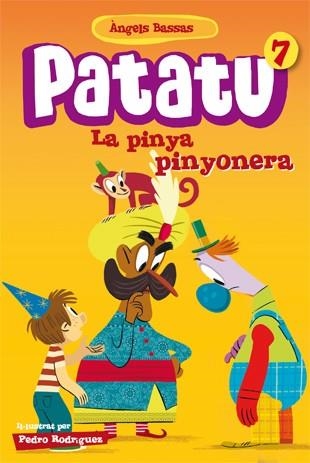 Àngels Bassas

Patatu 7

La pinya pinyonera

Il·lustrat per
Pedro Rodríguez